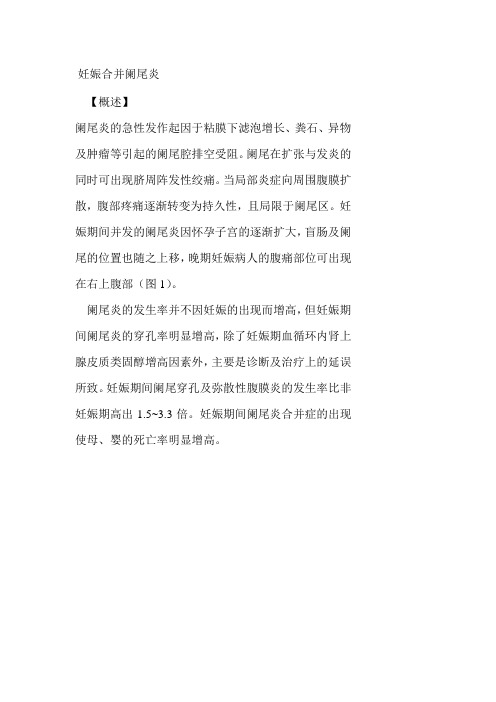 妊娠合并阑尾炎

【概述】

阑尾炎的急性发作起因于粘膜下滤泡增长、粪石、异物及肿瘤等引起的阑尾腔排空受阻。阑尾在扩张与发炎的同时可出现脐周阵发性绞痛。当局部炎症向周围腹膜扩散，腹部疼痛逐渐转变为持久性，且局限于阑尾区。妊娠期间并发的阑尾炎因怀孕子宫的逐渐扩大，盲肠及阑尾的位置也随之上移，晚期妊娠病人的腹痛部位可出现在右上腹部（图 1）。

阑尾炎的发生率并不因妊娠的出现而增高，但妊娠期间阑尾炎的穿孔率明显增高，除了妊娠期血循环内肾上腺皮质类固醇增高因素外，主要是诊断及治疗上的延误所致。妊娠期间阑尾穿孔及弥散性腹膜炎的发生率比非妊娠期高出 1.5~3.3 倍。妊娠期间阑尾炎合并症的出现使母、婴的死亡率明显增高。